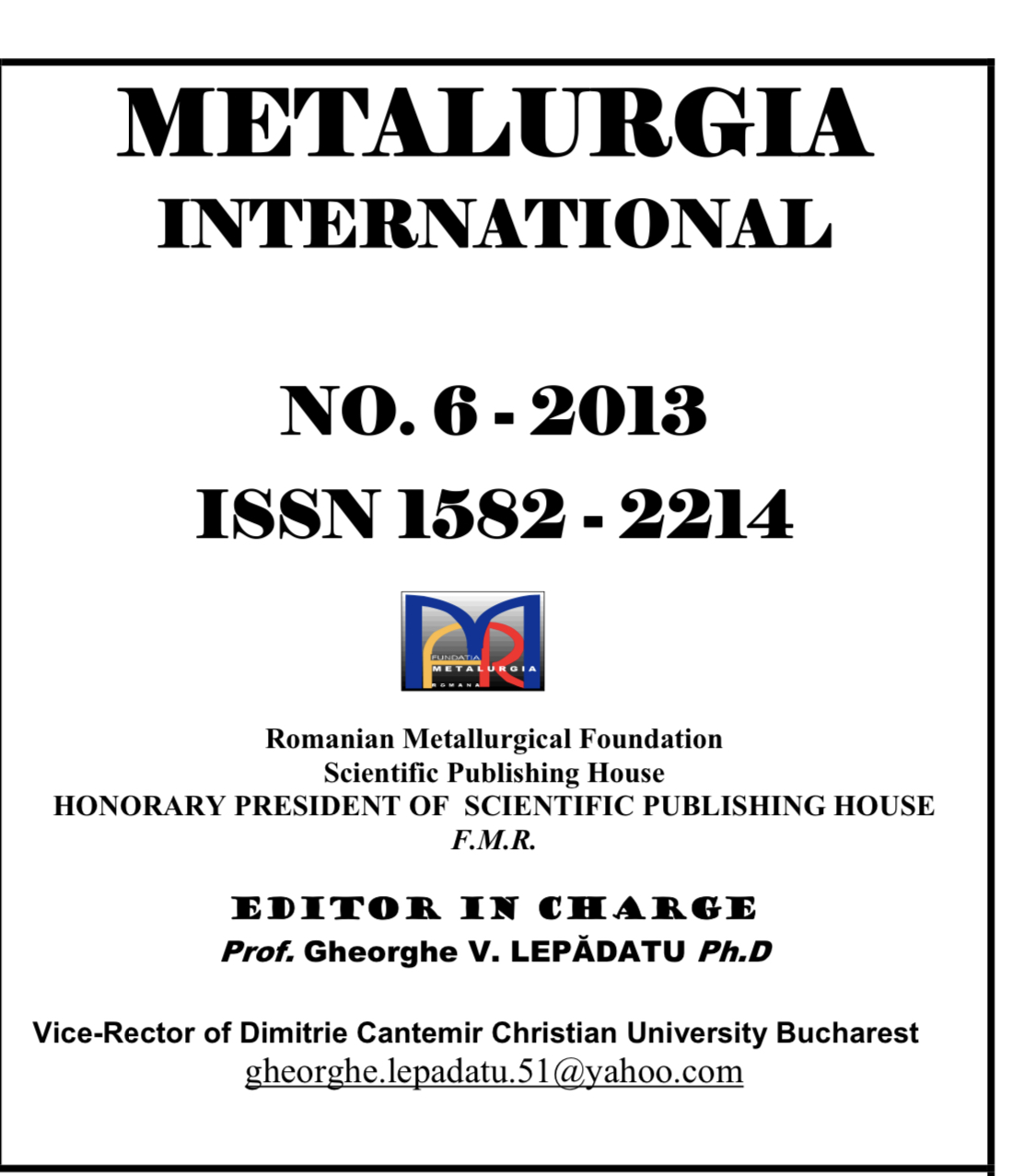 METALURGIA INTERNATIONAL

NO. 6 - 2013
ISSN 1582 - 2214

FUNDATIA METALURGIA ROMANA

Romanian Metallurgical Foundation
Scientific Publishing House
HONORARY PRESIDENT OF SCIENTIFIC PUBLISHING HOUSE
F.M.R.

EDITOR IN CHARGE
Prof. Gheorghe V. LEPĂDATU Ph.D

Vice-Rector of Dimitrie Cantemir Christian University Bucharest
gheorghe.lepadatu.51@yahoo.com